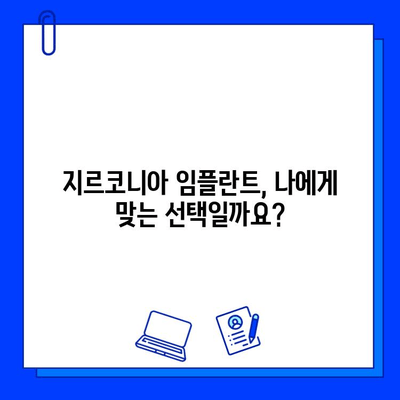 지르코니아 임플란트, 나에게 맞는 선택일까요?